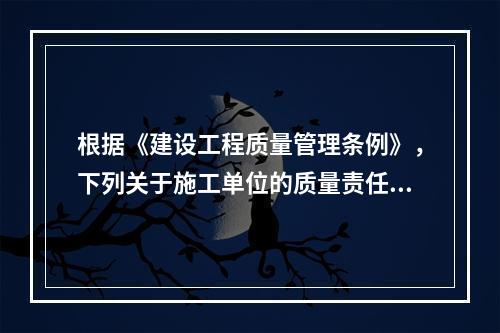 根据《建设工程质量管理条例》，下列关于施工单位的质量责任...